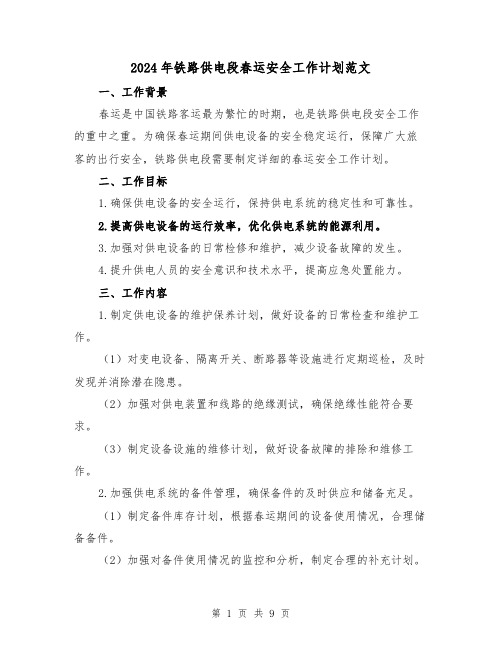 2024年铁路供电段春运安全工作计划范文

一、工作背景

春运是中国铁路客运最为繁忙的时期，也是铁路供电段安全工作的重中之重。为确保春运期间供电设备的安全稳定运行，保障广大旅客的出行安全，铁路供电段需要制定详细的春运安全工作计划。

二、工作目标

1.确保供电设备的安全运行，保持供电系统的稳定性和可靠性。

2.提高供电设备的运行效率，优化供电系统的能源利用。

3.加强对供电设备的日常检修和维护，减少设备故障的发生。

4.提升供电人员的安全意识和技术水平，提高应急处置能力。

三、工作内容

1.制定供电设备的维护保养计划，做好设备的日常检查和维护工作。

（1）对变电设备、隔离开关、断路器等设施进行定期巡检，及时发现并消除潜在隐患。

（2）加强对供电装置和线路的绝缘测试，确保绝缘性能符合要求。

（3）制定设备设施的维修计划，做好设备故障的排除和维修工作。

2.加强供电系统的备件管理，确保备件的及时供应和储备充足。

（1）制定备件库存计划，根据春运期间的设备使用情况，合理储备备件。

（2）加强对备件使用情况的监控和分析，制定合理的补充计划。

第 1 页 共 9 页